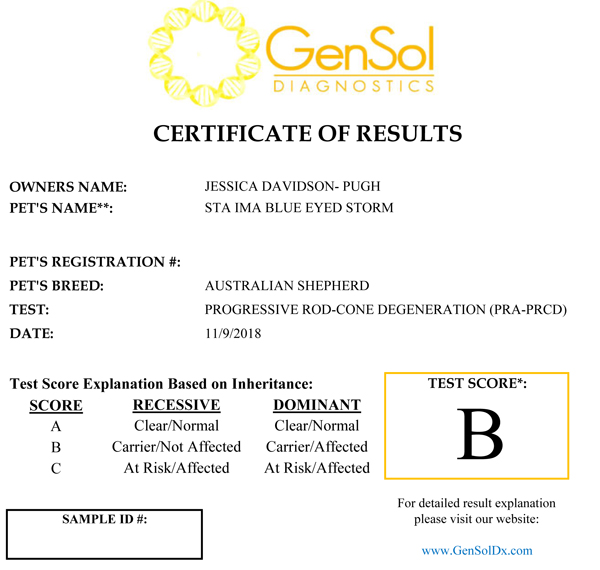 GenSol
DIAGNOSTICS

CERTIFICATE OF RESULTS

OWNERS NAME: JESSICA DAVIDSON- PUGH
PET'S NAME**: STA IMA BLUE EYED STORM

PET'S REGISTRATION #:
PET'S BREED: AUSTRALIAN SHEPHERD
TEST: PROGRESSIVE ROD-CONE DEGENERATION (PRA-PRCD)
DATE: 11/9/2018

Test Score Explanation Based on Inheritance:

| SCORE | RECESSIVE | DOMINANT |
|---|---|---|
| A | Clear/Normal | Clear/Normal |
| B | Carrier/Not Affected | Carrier/Affected |
| C | At Risk/Affected | At Risk/Affected |

TEST SCORE*:
B

SAMPLE ID #:

For detailed result explanation please visit our website:

www.GenSolDx.com